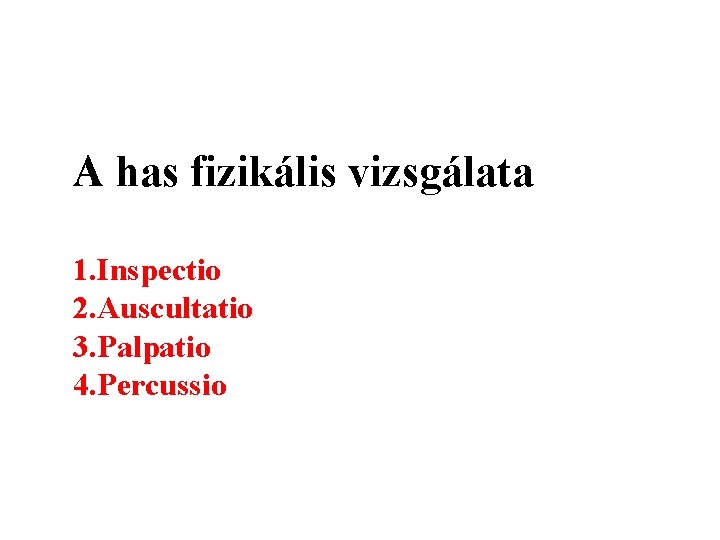 A has fizikális vizsgálata

1.Inspectio
2.Auscultatio
3.Palpatio
4.Percussio